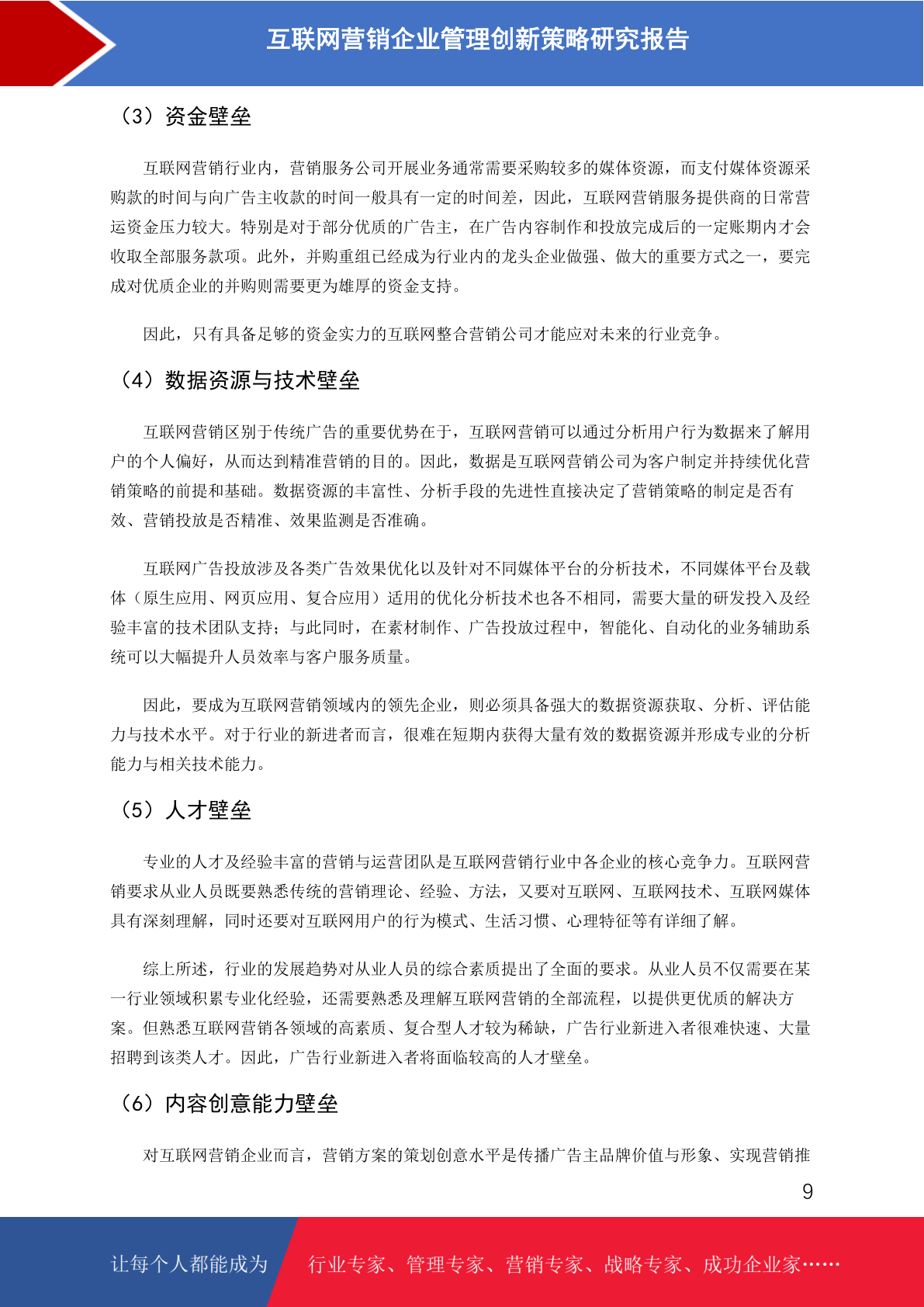 互联网营销企业管理创新策略研究报告

（3）资金壁垒

互联网营销行业内，营销服务公司开展业务通常需要采购较多的媒体资源，而支付媒体资源采购款的时间与向广告主收款的时间一般具有一定的时间差，因此，互联网营销服务提供商的日常营运资金压力较大。特别是对于部分优质的广告主，在广告内容制作和投放完成后的一定账期内才会收取全部服务款项。此外，并购重组已经成为行业内的龙头企业做强、做大的重要方式之一，要完成对优质企业的并购则需要更为雄厚的资金支持。

因此，只有具备足够的资金实力的互联网整合营销公司才能应对未来的行业竞争。

（4）数据资源与技术壁垒

互联网营销区别于传统广告的重要优势在于，互联网营销可以通过分析用户行为数据来了解用户的个人偏好，从而达到精准营销的目的。因此，数据是互联网营销公司为客户制定并持续优化营销策略的前提和基础。数据资源的丰富性、分析手段的先进性直接决定了营销策略的制定是否有效、营销投放是否精准、效果监测是否准确。

互联网广告投放涉及各类广告效果优化以及针对不同媒体平台的分析技术，不同媒体平台及载体（原生应用、网页应用、复合应用）适用的优化分析技术也各不相同，需要大量的研发投入及经验丰富的技术团队支持；与此同时，在素材制作、广告投放过程中，智能化、自动化的业务辅助系统可以大幅提升人员效率与客户服务质量。

因此，要成为互联网营销领域内的领先企业，则必须具备强大的数据资源获取、分析、评估能力与技术水平。对于行业的新进者而言，很难在短期内获得大量有效的数据资源并形成专业的分析能力与相关技术能力。

（5）人才壁垒

专业的人才及经验丰富的营销与运营团队是互联网营销行业中各企业的核心竞争力。互联网营销要求从业人员既要熟悉传统的营销理论、经验、方法，又要对互联网、互联网技术、互联网媒体具有深刻理解，同时还要对互联网用户的行为模式、生活习惯、心理特征等有详细了解。

综上所述，行业的发展趋势对从业人员的综合素质提出了全面的要求。从业人员不仅需要在某一行业领域积累专业化经验，还需要熟悉及理解互联网营销的全部流程，以提供更优质的解决方案。但熟悉互联网营销各领域的高素质、复合型人才较为稀缺，广告行业新进入者很难快速、大量招聘到该类人才。因此，广告行业新进入者将面临较高的人才壁垒。

（6）内容创意能力壁垒

对互联网营销企业而言，营销方案的策划创意水平是传播广告主品牌价值与形象、实现营销推

9

让每个人都能成为　行业专家、管理专家、营销专家、战略专家、成功企业家……